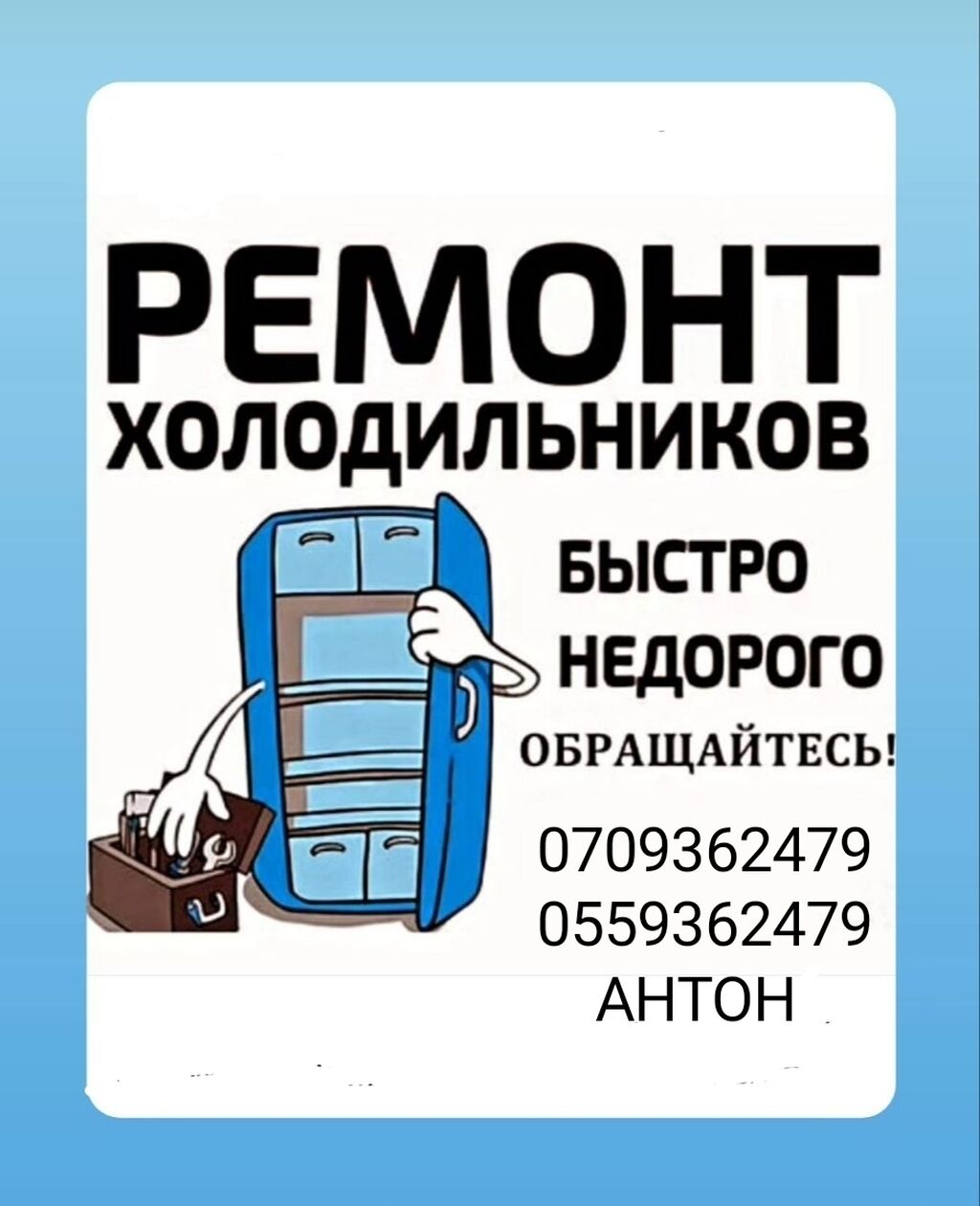 РЕМОНТ
ХОЛОДИЛЬНИКОВ

БЫСТРО
НЕДОРОГО
ОБРАЩАЙТЕСЬ!

0709362479
0559362479
АНТОН